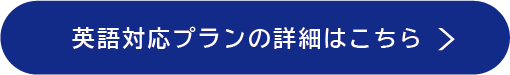 英語対応プランの詳細はこちら >